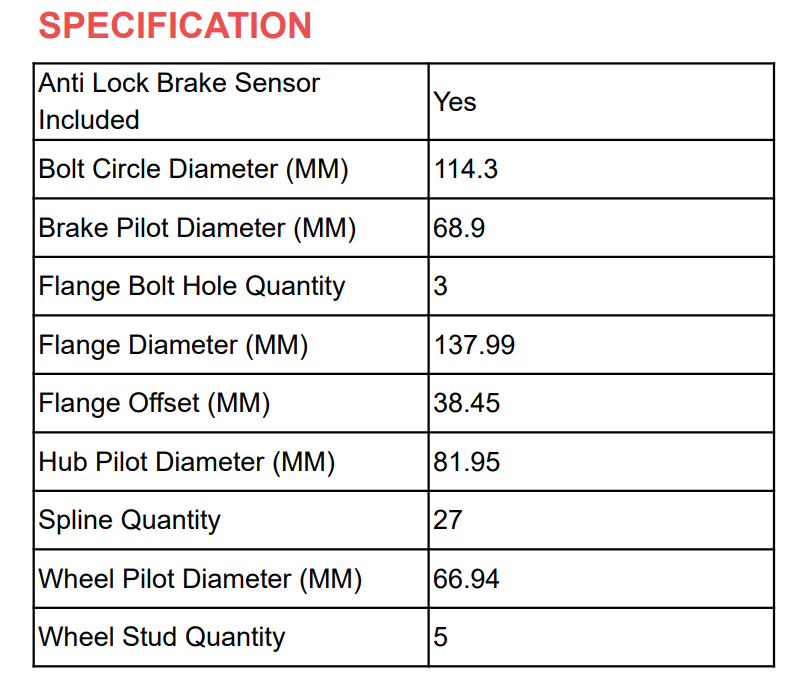 SPECIFICATION

| | |
|---|---|
| Anti Lock Brake Sensor Included | Yes |
| Bolt Circle Diameter (MM) | 114.3 |
| Brake Pilot Diameter (MM) | 68.9 |
| Flange Bolt Hole Quantity | 3 |
| Flange Diameter (MM) | 137.99 |
| Flange Offset (MM) | 38.45 |
| Hub Pilot Diameter (MM) | 81.95 |
| Spline Quantity | 27 |
| Wheel Pilot Diameter (MM) | 66.94 |
| Wheel Stud Quantity | 5 |